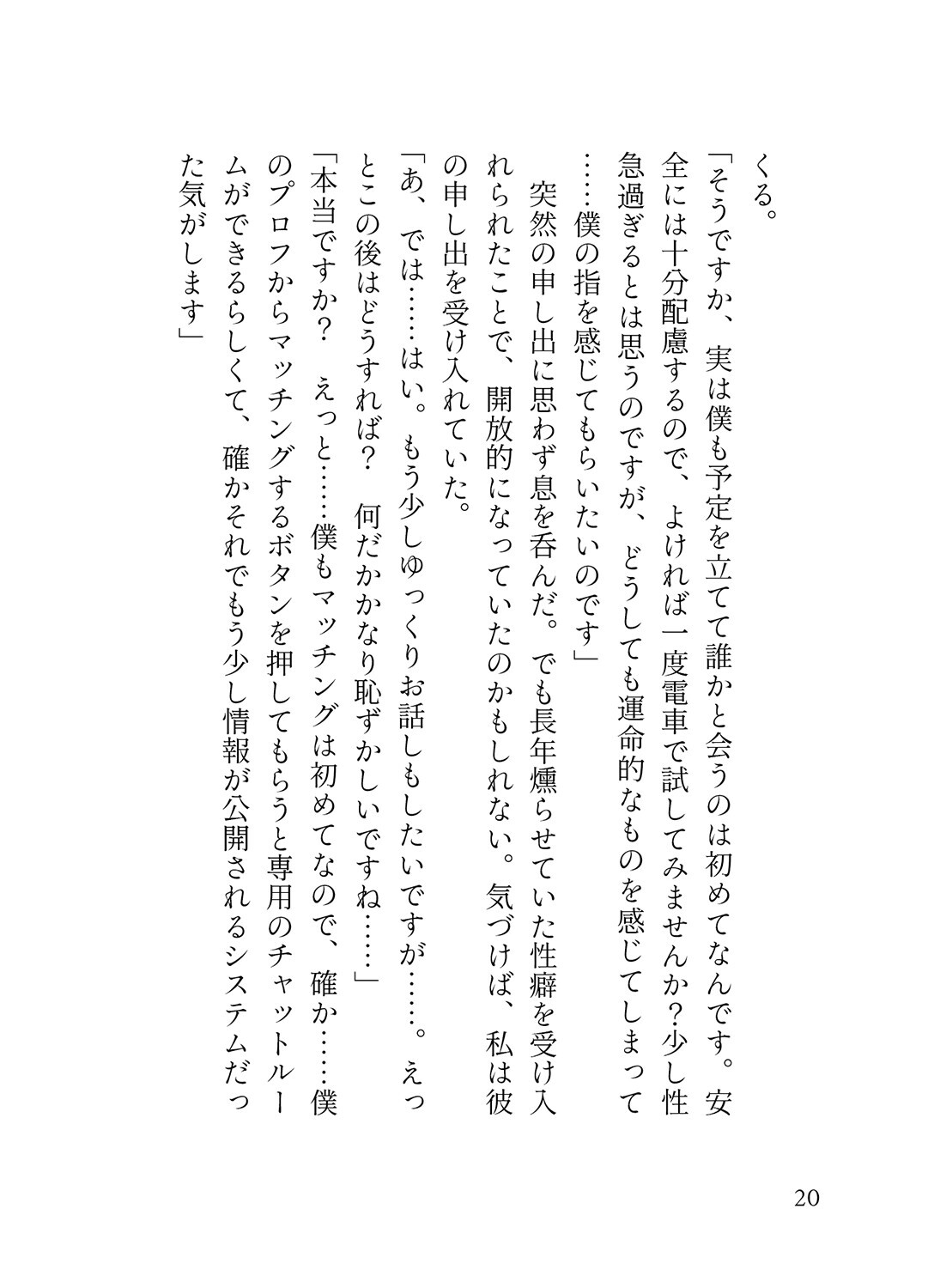 くる。

「そうですか、実は僕も予定を立てて誰かと会うのは初めてなんです。安全には十分配慮するので、よければ一度電車で試してみませんか？少し性急過ぎるとは思うのですが、どうしても運命的なものを感じてしまって……僕の指を感じてもらいたいのです」

突然の申し出に思わず息を呑んだ。でも長年燻らせていた性癖を受け入れられたことで、開放的になっていたのかもしれない。気づけば、私は彼の申し出を受け入れていた。

「あ、では……はい。もう少しゆっくりお話しもしたいですが……。えっとこの後はどうすれば？　何だかかなり恥ずかしいですね……」

「本当ですか？　えっと……僕もマッチングは初めてなので、確か……僕のプロフからマッチングするボタンを押してもらうと専用のチャットルームができるらしくて、確かそれでもう少し情報が公開されるシステムだった気がします」

20